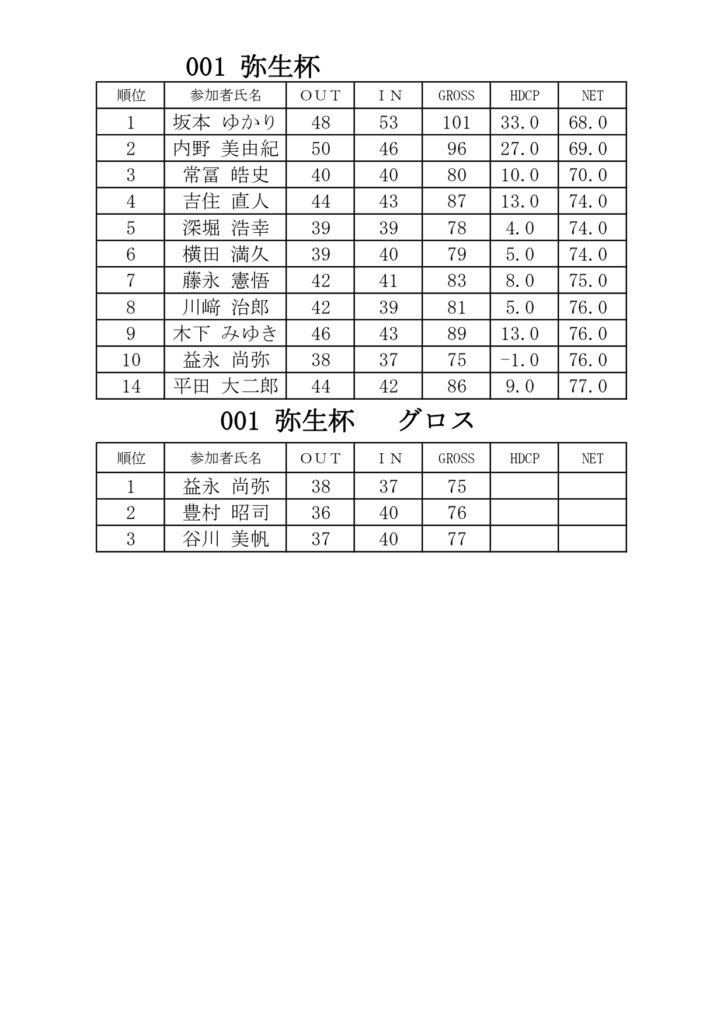 001 弥生杯

| 順位 | 参加者氏名 | OUT | IN | GROSS | HDCP | NET |
|---|---|---|---|---|---|---|
| 1 | 坂本 ゆかり | 48 | 53 | 101 | 33.0 | 68.0 |
| 2 | 内野 美由紀 | 50 | 46 | 96 | 27.0 | 69.0 |
| 3 | 常冨 皓史 | 40 | 40 | 80 | 10.0 | 70.0 |
| 4 | 吉住 直人 | 44 | 43 | 87 | 13.0 | 74.0 |
| 5 | 深堀 浩幸 | 39 | 39 | 78 | 4.0 | 74.0 |
| 6 | 横田 満久 | 39 | 40 | 79 | 5.0 | 74.0 |
| 7 | 藤永 憲悟 | 42 | 41 | 83 | 8.0 | 75.0 |
| 8 | 川﨑 治郎 | 42 | 39 | 81 | 5.0 | 76.0 |
| 9 | 木下 みゆき | 46 | 43 | 89 | 13.0 | 76.0 |
| 10 | 益永 尚弥 | 38 | 37 | 75 | -1.0 | 76.0 |
| 14 | 平田 大二郎 | 44 | 42 | 86 | 9.0 | 77.0 |

001 弥生杯　グロス

| 順位 | 参加者氏名 | OUT | IN | GROSS | HDCP | NET |
|---|---|---|---|---|---|---|
| 1 | 益永 尚弥 | 38 | 37 | 75 | | |
| 2 | 豊村 昭司 | 36 | 40 | 76 | | |
| 3 | 谷川 美帆 | 37 | 40 | 77 | | |